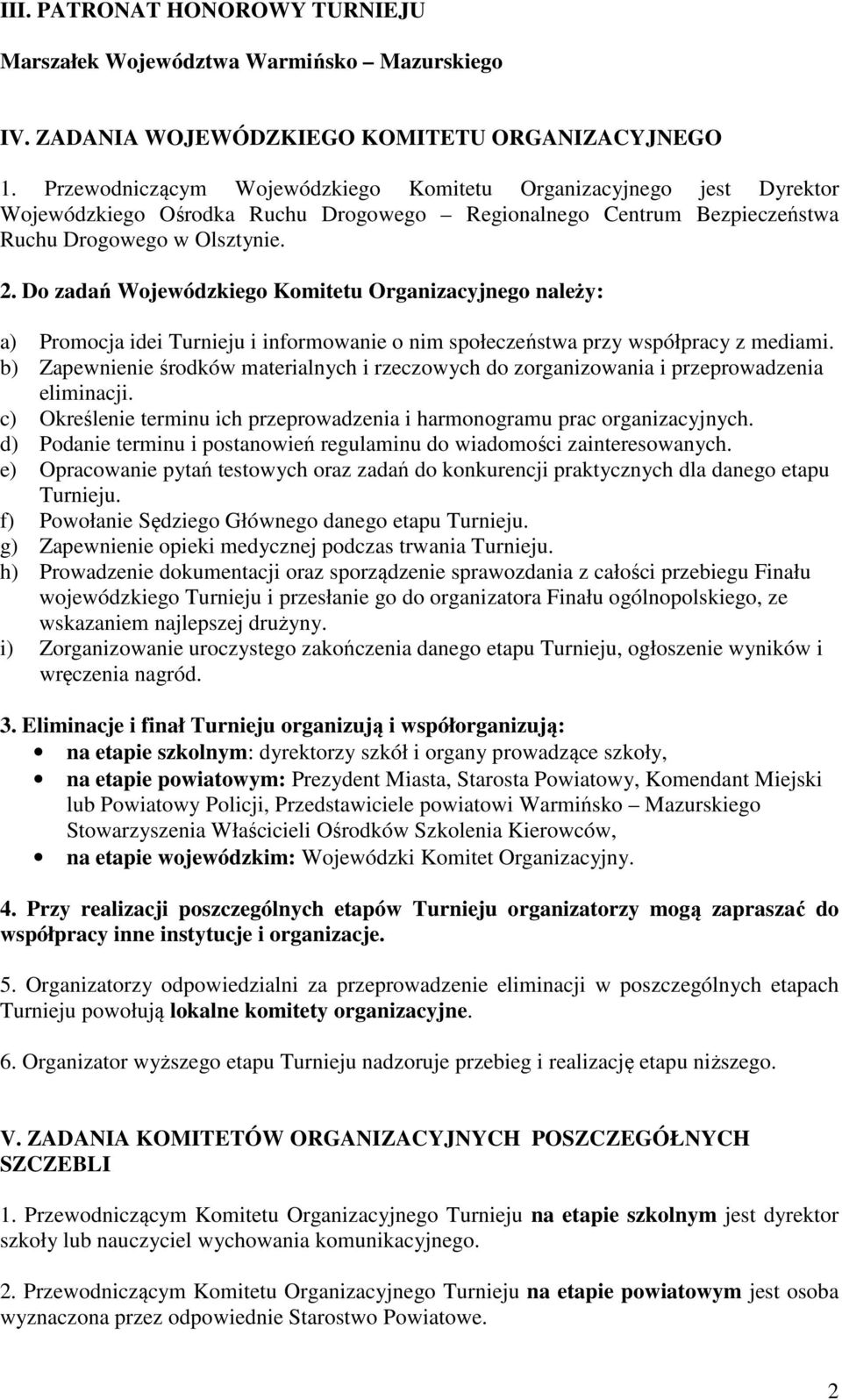 III. PATRONAT HONOROWY TURNIEJU

Marszałek Województwa Warmińsko – Mazurskiego

IV. ZADANIA WOJEWÓDZKIEGO KOMITETU ORGANIZACYJNEGO

1. Przewodniczącym Wojewódzkiego Komitetu Organizacyjnego jest Dyrektor Wojewódzkiego Ośrodka Ruchu Drogowego – Regionalnego Centrum Bezpieczeństwa Ruchu Drogowego w Olsztynie.

2. Do zadań Wojewódzkiego Komitetu Organizacyjnego należy:

a) Promocja idei Turnieju i informowanie o nim społeczeństwa przy współpracy z mediami.
b) Zapewnienie środków materialnych i rzeczowych do zorganizowania i przeprowadzenia eliminacji.
c) Określenie terminu ich przeprowadzenia i harmonogramu prac organizacyjnych.
d) Podanie terminu i postanowień regulaminu do wiadomości zainteresowanych.
e) Opracowanie pytań testowych oraz zadań do konkurencji praktycznych dla danego etapu Turnieju.
f) Powołanie Sędziego Głównego danego etapu Turnieju.
g) Zapewnienie opieki medycznej podczas trwania Turnieju.
h) Prowadzenie dokumentacji oraz sporządzenie sprawozdania z całości przebiegu Finału wojewódzkiego Turnieju i przesłanie go do organizatora Finału ogólnopolskiego, ze wskazaniem najlepszej drużyny.
i) Zorganizowanie uroczystego zakończenia danego etapu Turnieju, ogłoszenie wyników i wręczenia nagród.

3. Eliminacje i finał Turnieju organizują i współorganizują:
• na etapie szkolnym: dyrektorzy szkół i organy prowadzące szkoły,
• na etapie powiatowym: Prezydent Miasta, Starosta Powiatowy, Komendant Miejski lub Powiatowy Policji, Przedstawiciele powiatowi Warmińsko – Mazurskiego Stowarzyszenia Właścicieli Ośrodków Szkolenia Kierowców,
• na etapie wojewódzkim: Wojewódzki Komitet Organizacyjny.

4. Przy realizacji poszczególnych etapów Turnieju organizatorzy mogą zapraszać do współpracy inne instytucje i organizacje.

5. Organizatorzy odpowiedzialni za przeprowadzenie eliminacji w poszczególnych etapach Turnieju powołują lokalne komitety organizacyjne.

6. Organizator wyższego etapu Turnieju nadzoruje przebieg i realizację etapu niższego.

V. ZADANIA KOMITETÓW ORGANIZACYJNYCH POSZCZEGÓŁNYCH SZCZEBLI

1. Przewodniczącym Komitetu Organizacyjnego Turnieju na etapie szkolnym jest dyrektor szkoły lub nauczyciel wychowania komunikacyjnego.

2. Przewodniczącym Komitetu Organizacyjnego Turnieju na etapie powiatowym jest osoba wyznaczona przez odpowiednie Starostwo Powiatowe.

2